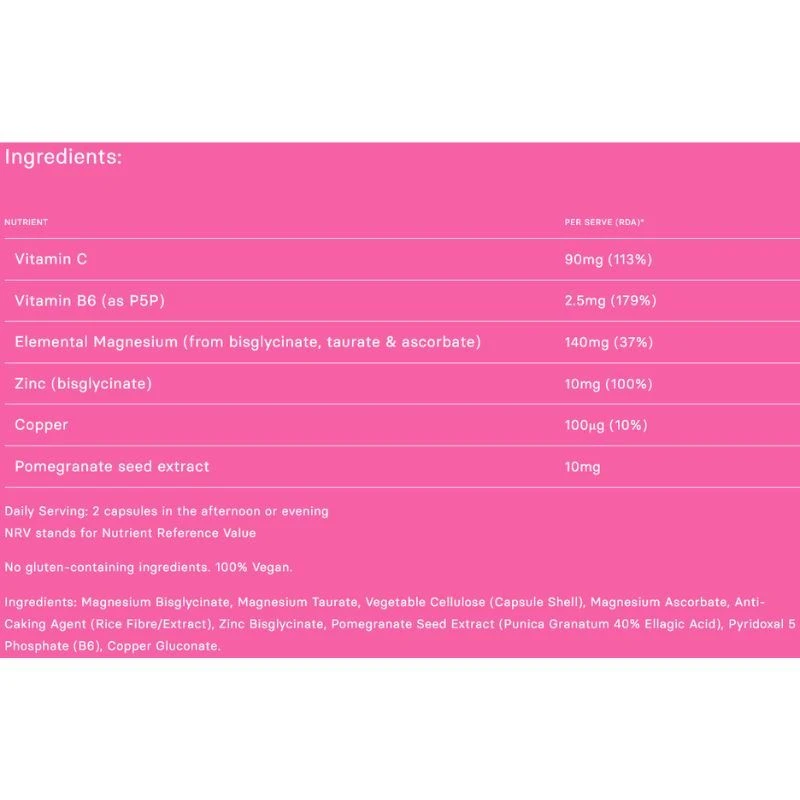 Ingredients:

| NUTRIENT | PER SERVE (RDA)* |
|---|---|
| Vitamin C | 90mg (113%) |
| Vitamin B6 (as P5P) | 2.5mg (179%) |
| Elemental Magnesium (from bisglycinate, taurate & ascorbate) | 140mg (37%) |
| Zinc (bisglycinate) | 10mg (100%) |
| Copper | 100µg (10%) |
| Pomegranate seed extract | 10mg |

Daily Serving: 2 capsules in the afternoon or evening
NRV stands for Nutrient Reference Value

No gluten-containing ingredients. 100% Vegan.

Ingredients: Magnesium Bisglycinate, Magnesium Taurate, Vegetable Cellulose (Capsule Shell), Magnesium Ascorbate, Anti-Caking Agent (Rice Fibre/Extract), Zinc Bisglycinate, Pomegranate Seed Extract (Punica Granatum 40% Ellagic Acid), Pyridoxal 5 Phosphate (B6), Copper Gluconate.